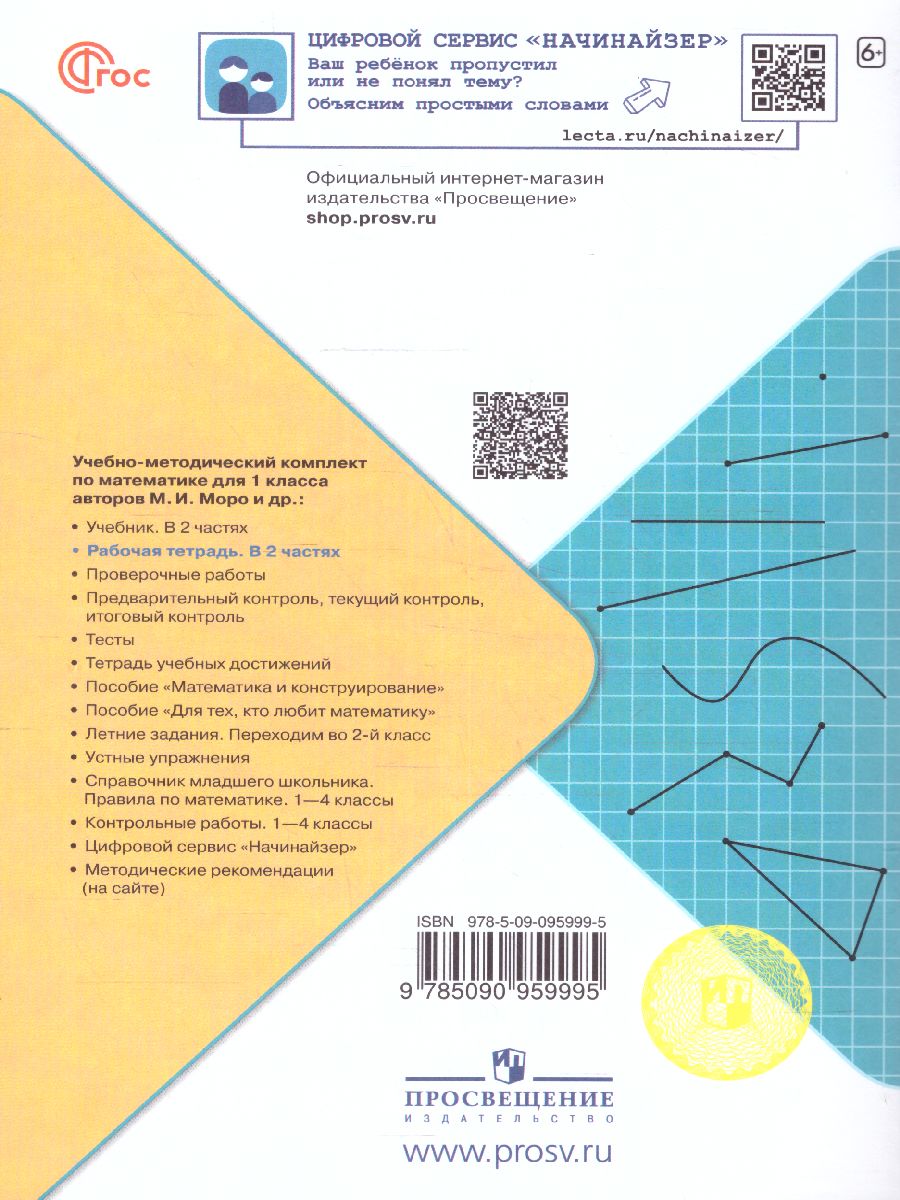 ФГОС

ЦИФРОВОЙ СЕРВИС «НАЧИНАЙЗЕР»
Ваш ребёнок пропустил или не понял тему?
Объясним простыми словами
lecta.ru/nachinaizer/

6+

Официальный интернет-магазин издательства «Просвещение»
shop.prosv.ru

Учебно-методический комплект по математике для 1 класса авторов М. И. Моро и др.:

• Учебник. В 2 частях
• Рабочая тетрадь. В 2 частях
• Проверочные работы
• Предварительный контроль, текущий контроль, итоговый контроль
• Тесты
• Тетрадь учебных достижений
• Пособие «Математика и конструирование»
• Пособие «Для тех, кто любит математику»
• Летние задания. Переходим во 2-й класс
• Устные упражнения
• Справочник младшего школьника. Правила по математике. 1—4 классы
• Контрольные работы. 1—4 классы
• Цифровой сервис «Начинайзер»
• Методические рекомендации (на сайте)

ISBN 978-5-09-095999-5
9 785090 959995

ПРОСВЕЩЕНИЕ
ИЗДАТЕЛЬСТВО
www.prosv.ru